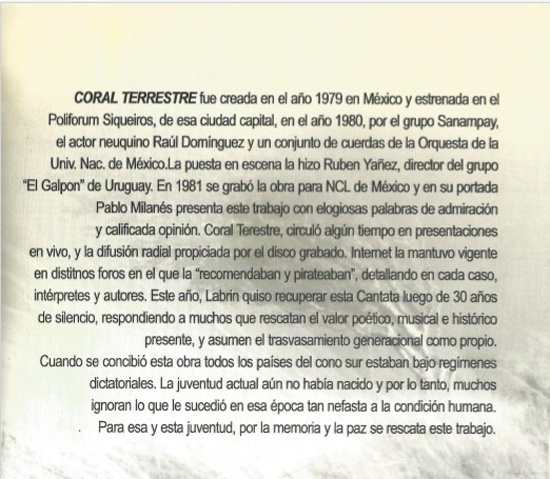 CORAL TERRESTRE fue creada en el año 1979 en México y estrenada en el Poliforum Siqueiros, de esa ciudad capital, en el año 1980, por el grupo Sanampay, el actor neuquino Raúl Domínguez y un conjunto de cuerdas de la Orquesta de la Univ. Nac. de México.La puesta en escena la hizo Ruben Yañez, director del grupo "El Galpon" de Uruguay. En 1981 se grabó la obra para NCL de México y en su portada Pablo Milanés presenta este trabajo con elogiosas palabras de admiración y calificada opinión. Coral Terestre, circuló algún tiempo en presentaciones en vivo, y la difusión radial propiciada por el disco grabado. Internet la mantuvo vigente en distitnos foros en el que la "recomendaban y pirateaban", detallando en cada caso, intérpretes y autores. Este año, Labrin quiso recuperar esta Cantata luego de 30 años de silencio, respondiendo a muchos que rescatan el valor poético, musical e histórico presente, y asumen el trasvasamiento generacional como propio.
Cuando se concibió esta obra todos los países del cono sur estaban bajo regímenes dictatoriales. La juventud actual aún no había nacido y por lo tanto, muchos ignoran lo que le sucedió en esa época tan nefasta a la condición humana. Para esa y esta juventud, por la memoria y la paz se rescata este trabajo.